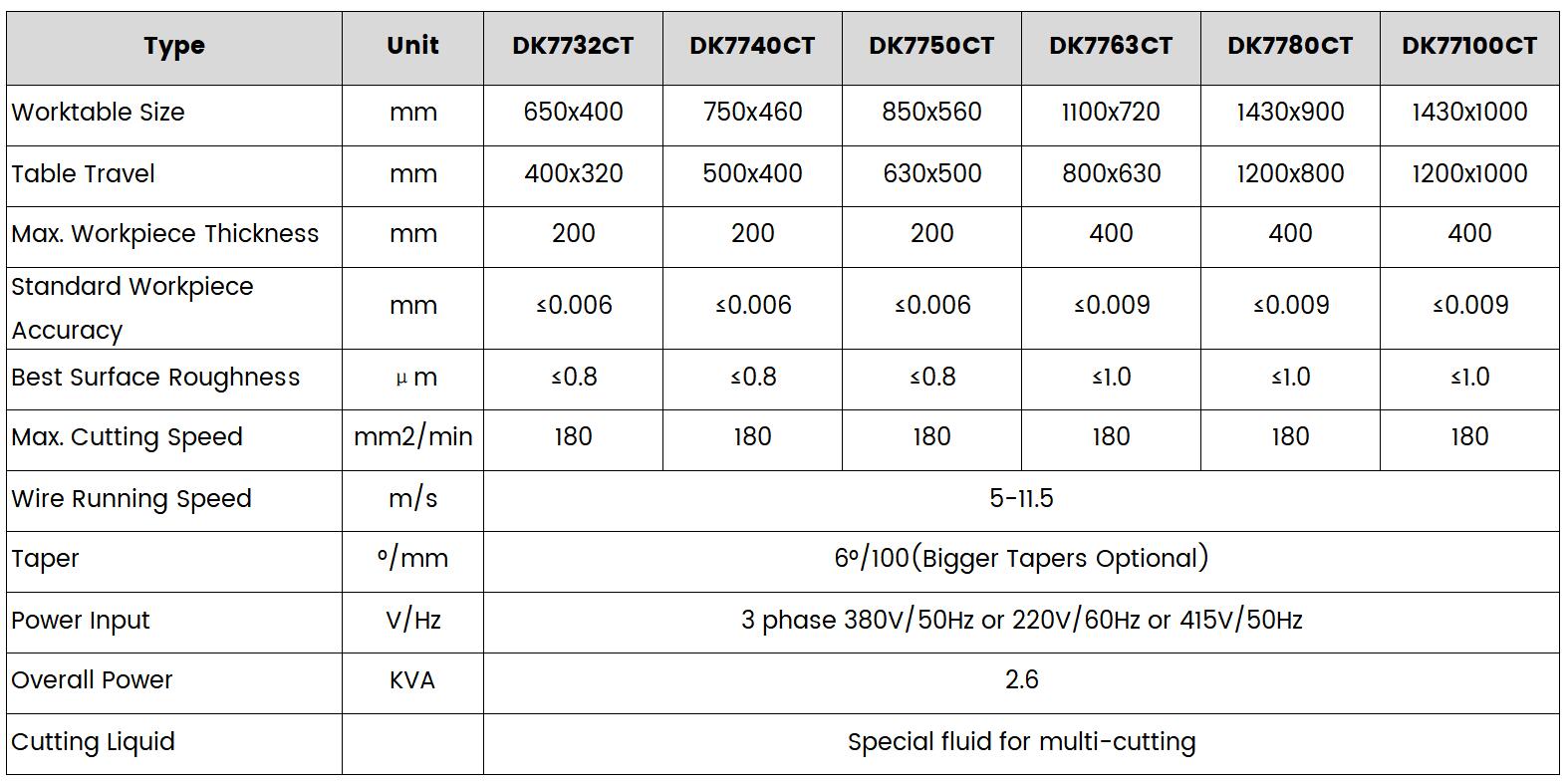 | Type | Unit | DK7732CT | DK7740CT | DK7750CT | DK7763CT | DK7780CT | DK77100CT |
|---|---|---|---|---|---|---|---|
| Worktable Size | mm | 650x400 | 750x460 | 850x560 | 1100x720 | 1430x900 | 1430x1000 |
| Table Travel | mm | 400x320 | 500x400 | 630x500 | 800x630 | 1200x800 | 1200x1000 |
| Max. Workpiece Thickness | mm | 200 | 200 | 200 | 400 | 400 | 400 |
| Standard Workpiece Accuracy | mm | ≤0.006 | ≤0.006 | ≤0.006 | ≤0.009 | ≤0.009 | ≤0.009 |
| Best Surface Roughness | μm | ≤0.8 | ≤0.8 | ≤0.8 | ≤1.0 | ≤1.0 | ≤1.0 |
| Max. Cutting Speed | mm2/min | 180 | 180 | 180 | 180 | 180 | 180 |
| Wire Running Speed | m/s | 5-11.5 | | | | | |
| Taper | º/mm | 6º/100(Bigger Tapers Optional) | | | | | |
| Power Input | V/Hz | 3 phase 380V/50Hz or 220V/60Hz or 415V/50Hz | | | | | |
| Overall Power | KVA | 2.6 | | | | | |
| Cutting Liquid | | Special fluid for multi-cutting | | | | | |